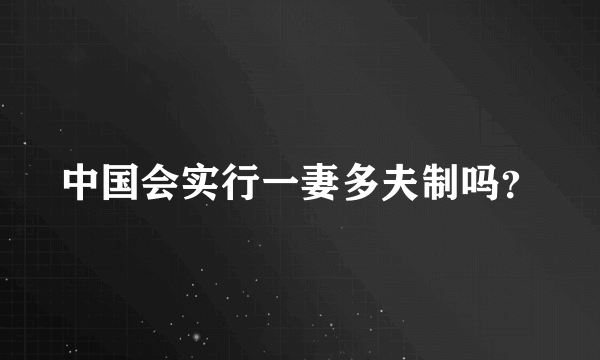 中国会实行一妻多夫制吗?